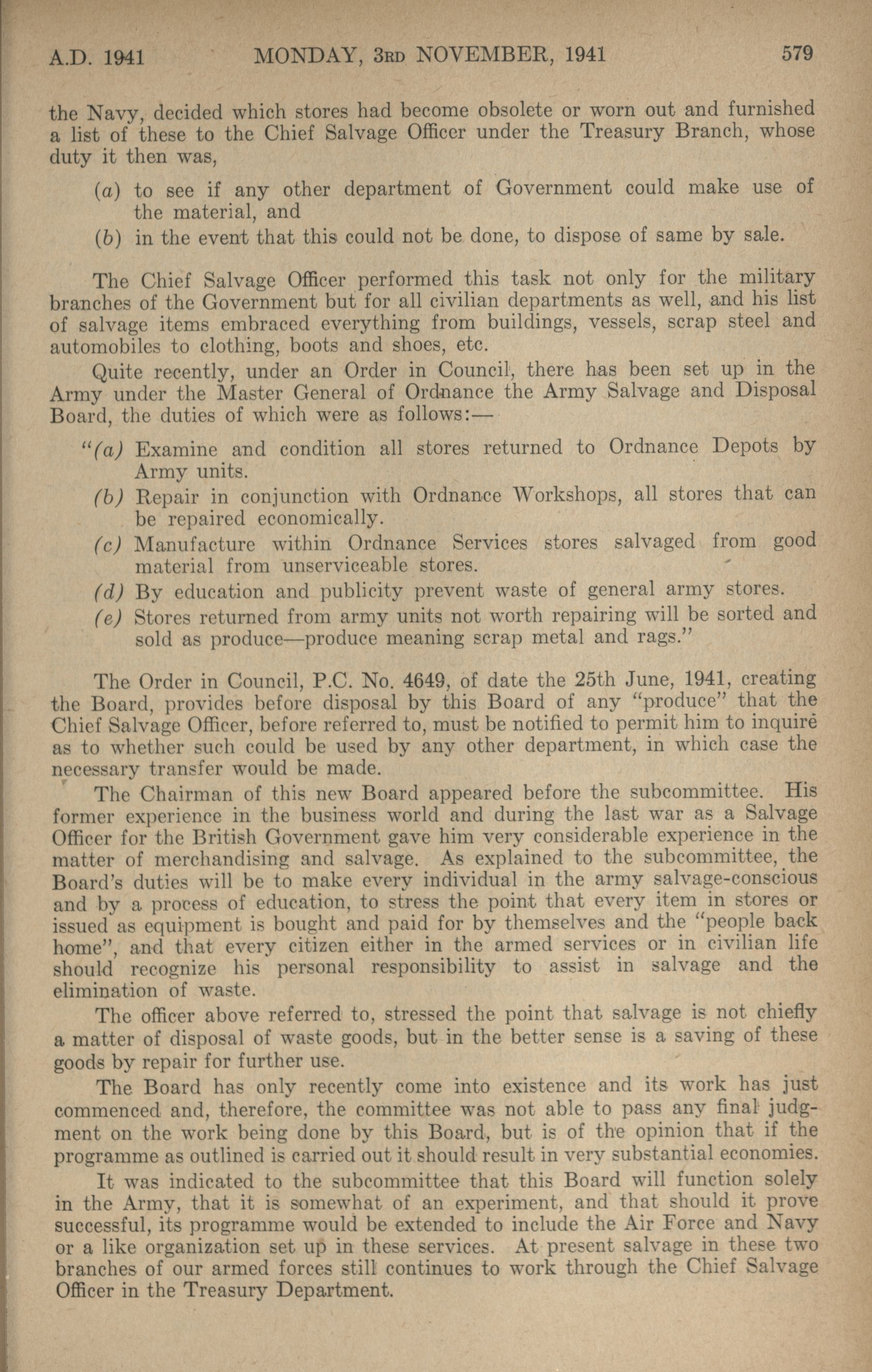 A.D. 1941 MONDAY, 3RD NOVEMBER, 1941 579

the Navy, decided which stores had become obsolete or worn out and furnished a list of these to the Chief Salvage Officer under the Treasury Branch, whose duty it then was,

(a) to see if any other department of Government could make use of the material, and

(b) in the event that this could not be done, to dispose of same by sale.

The Chief Salvage Officer performed this task not only for the military branches of the Government but for all civilian departments as well, and his list of salvage items embraced everything from buildings, vessels, scrap steel and automobiles to clothing, boots and shoes, etc.

Quite recently, under an Order in Council, there has been set up in the Army under the Master General of Ordnance the Army Salvage and Disposal Board, the duties of which were as follows:—

"(a) Examine and condition all stores returned to Ordnance Depots by Army units.

(b) Repair in conjunction with Ordnance Workshops, all stores that can be repaired economically.

(c) Manufacture within Ordnance Services stores salvaged from good material from unserviceable stores.

(d) By education and publicity prevent waste of general army stores.

(e) Stores returned from army units not worth repairing will be sorted and sold as produce—produce meaning scrap metal and rags."

The Order in Council, P.C. No. 4649, of date the 25th June, 1941, creating the Board, provides before disposal by this Board of any "produce" that the Chief Salvage Officer, before referred to, must be notified to permit him to inquire as to whether such could be used by any other department, in which case the necessary transfer would be made.

The Chairman of this new Board appeared before the subcommittee. His former experience in the business world and during the last war as a Salvage Officer for the British Government gave him very considerable experience in the matter of merchandising and salvage. As explained to the subcommittee, the Board's duties will be to make every individual in the army salvage-conscious and by a process of education, to stress the point that every item in stores or issued as equipment is bought and paid for by themselves and the "people back home", and that every citizen either in the armed services or in civilian life should recognize his personal responsibility to assist in salvage and the elimination of waste.

The officer above referred to, stressed the point that salvage is not chiefly a matter of disposal of waste goods, but in the better sense is a saving of these goods by repair for further use.

The Board has only recently come into existence and its work has just commenced and, therefore, the committee was not able to pass any final judgment on the work being done by this Board, but is of the opinion that if the programme as outlined is carried out it should result in very substantial economies.

It was indicated to the subcommittee that this Board will function solely in the Army, that it is somewhat of an experiment, and that should it prove successful, its programme would be extended to include the Air Force and Navy or a like organization set up in these services. At present salvage in these two branches of our armed forces still continues to work through the Chief Salvage Officer in the Treasury Department.